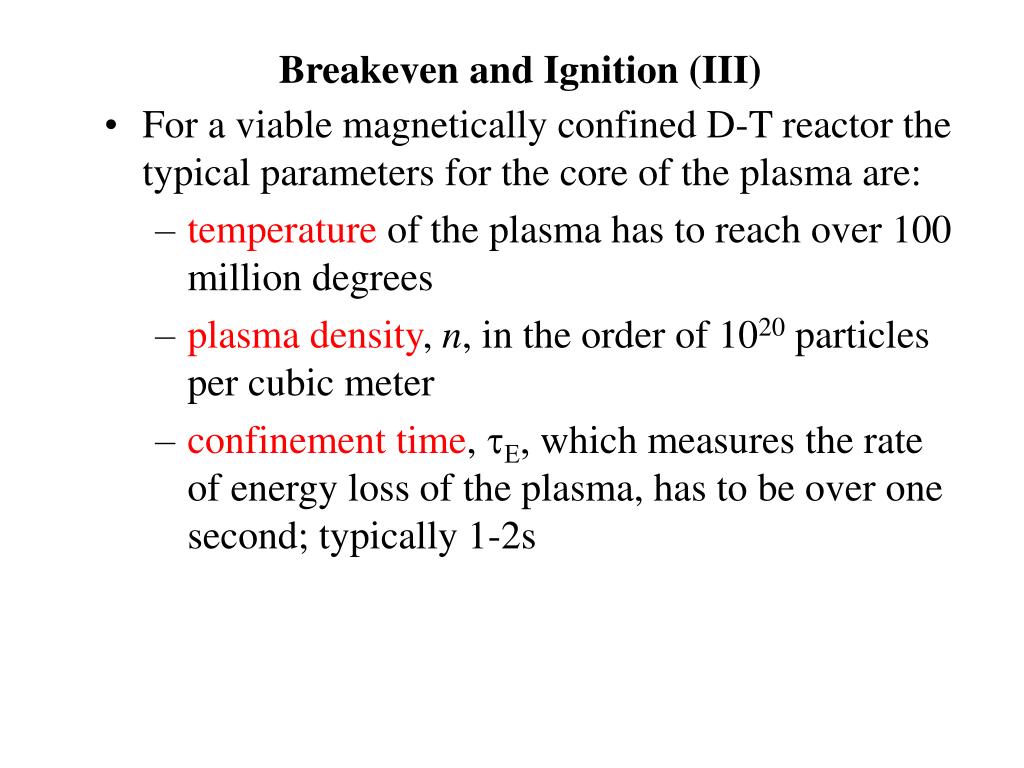 Breakeven and Ignition (III)

• For a viable magnetically confined D-T reactor the typical parameters for the core of the plasma are:

– temperature of the plasma has to reach over 100 million degrees

– plasma density, $n$, in the order of $10^{20}$ particles per cubic meter

– confinement time, $\tau_E$, which measures the rate of energy loss of the plasma, has to be over one second; typically 1-2s